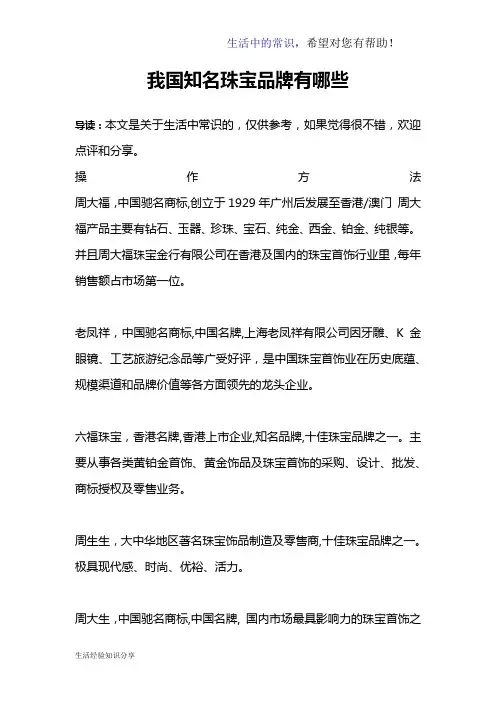 生活中的常识，希望对您有帮助！

我国知名珠宝品牌有哪些

导读：本文是关于生活中常识的，仅供参考，如果觉得很不错，欢迎点评和分享。

操作方法

周大福，中国驰名商标,创立于1929年广州后发展至香港/澳门 周大福产品主要有钻石、玉器、珍珠、宝石、纯金、西金、铂金、纯银等。并且周大福珠宝金行有限公司在香港及国内的珠宝首饰行业里，每年销售额占市场第一位。

老凤祥，中国驰名商标,中国名牌,上海老凤祥有限公司因牙雕、K金眼镜、工艺旅游纪念品等广受好评，是中国珠宝首饰业在历史底蕴、规模渠道和品牌价值等各方面领先的龙头企业。

六福珠宝，香港名牌,香港上市企业,知名品牌,十佳珠宝品牌之一。主要从事各类黄铂金首饰、黄金饰品及珠宝首饰的采购、设计、批发、商标授权及零售业务。

周生生，大中华地区著名珠宝饰品制造及零售商,十佳珠宝品牌之一。极具现代感、时尚、优裕、活力。

周大生，中国驰名商标,中国名牌, 国内市场最具影响力的珠宝首饰之

生活经验知识分享